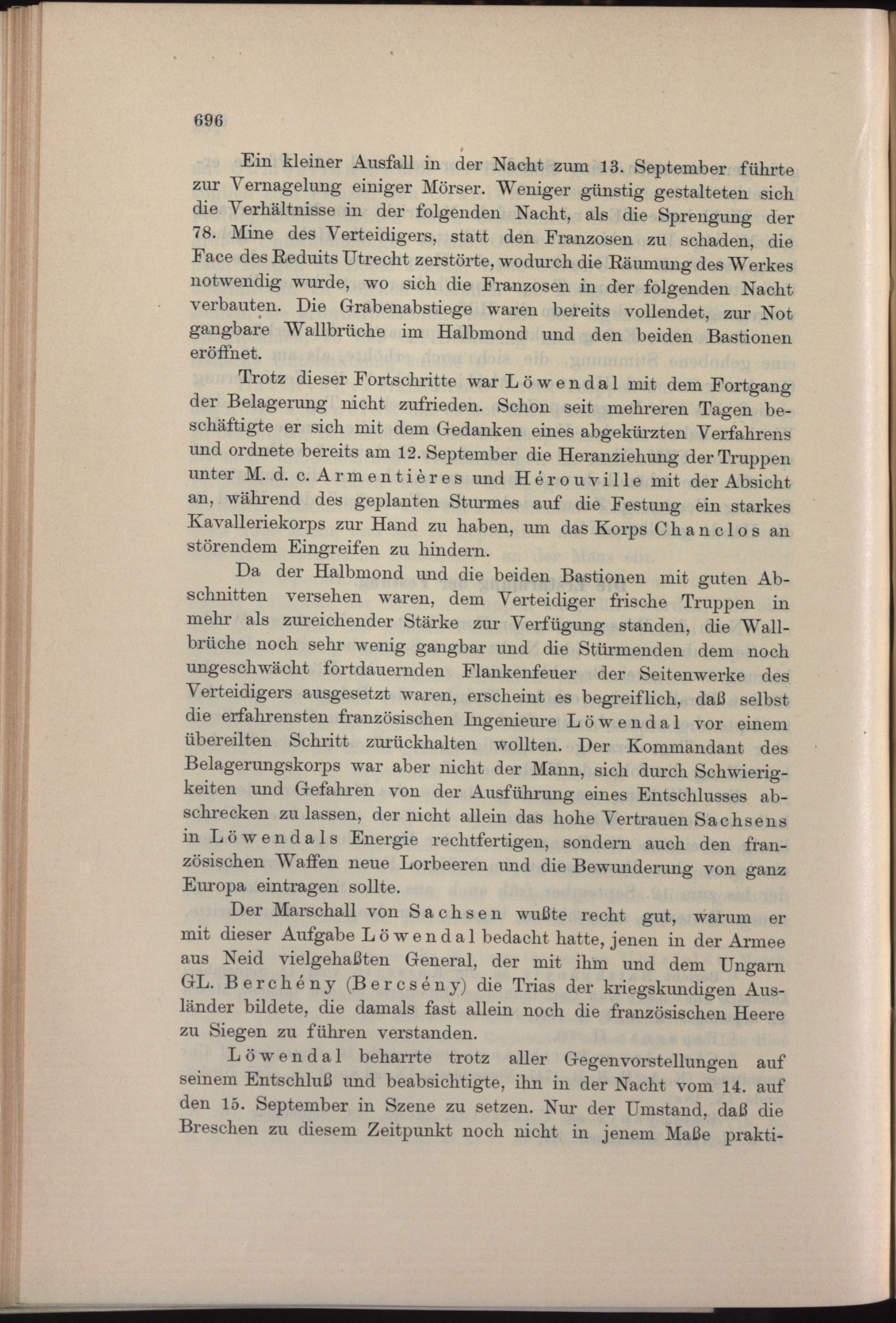 696

Ein kleiner Ausfall in der Nacht zum 13. September führte zur Vernagelung einiger Mörser. Weniger günstig gestalteten sich die Verhältnisse in der folgenden Nacht, als die Sprengung der 78. Mine des Verteidigers, statt den Franzosen zu schaden, die Face des Reduits Utrecht zerstörte, wodurch die Räumung des Werkes notwendig wurde, wo sich die Franzosen in der folgenden Nacht verbauten. Die Grabenabstiege waren bereits vollendet, zur Not gangbare Wallbrüche im Halbmond und den beiden Bastionen eröffnet.

Trotz dieser Fortschritte war Löwendal mit dem Fortgang der Belagerung nicht zufrieden. Schon seit mehreren Tagen beschäftigte er sich mit dem Gedanken eines abgekürzten Verfahrens und ordnete bereits am 12. September die Heranziehung der Truppen unter M. d. c. Armentières und Hérouville mit der Absicht an, während des geplanten Sturmes auf die Festung ein starkes Kavalleriekorps zur Hand zu haben, um das Korps Chanclos an störendem Eingreifen zu hindern.

Da der Halbmond und die beiden Bastionen mit guten Abschnitten versehen waren, dem Verteidiger frische Truppen in mehr als zureichender Stärke zur Verfügung standen, die Wallbrüche noch sehr wenig gangbar und die Stürmenden dem noch ungeschwächt fortdauernden Flankenfeuer der Seitenwerke des Verteidigers ausgesetzt waren, erscheint es begreiflich, daß selbst die erfahrensten französischen Ingenieure Löwendal vor einem übereilten Schritt zurückhalten wollten. Der Kommandant des Belagerungskorps war aber nicht der Mann, sich durch Schwierigkeiten und Gefahren von der Ausführung eines Entschlusses abschrecken zu lassen, der nicht allein das hohe Vertrauen Sachsens in Löwendals Energie rechtfertigen, sondern auch den französischen Waffen neue Lorbeeren und die Bewunderung von ganz Europa eintragen sollte.

Der Marschall von Sachsen wußte recht gut, warum er mit dieser Aufgabe Löwendal bedacht hatte, jenen in der Armee aus Neid vielgehaßten General, der mit ihm und dem Ungarn GL. Berchény (Bercsény) die Trias der kriegskundigen Ausländer bildete, die damals fast allein noch die französischen Heere zu Siegen zu führen verstanden.

Löwendal beharrte trotz aller Gegenvorstellungen auf seinem Entschluß und beabsichtigte, ihn in der Nacht vom 14. auf den 15. September in Szene zu setzen. Nur der Umstand, daß die Breschen zu diesem Zeitpunkt noch nicht in jenem Maße prakti-